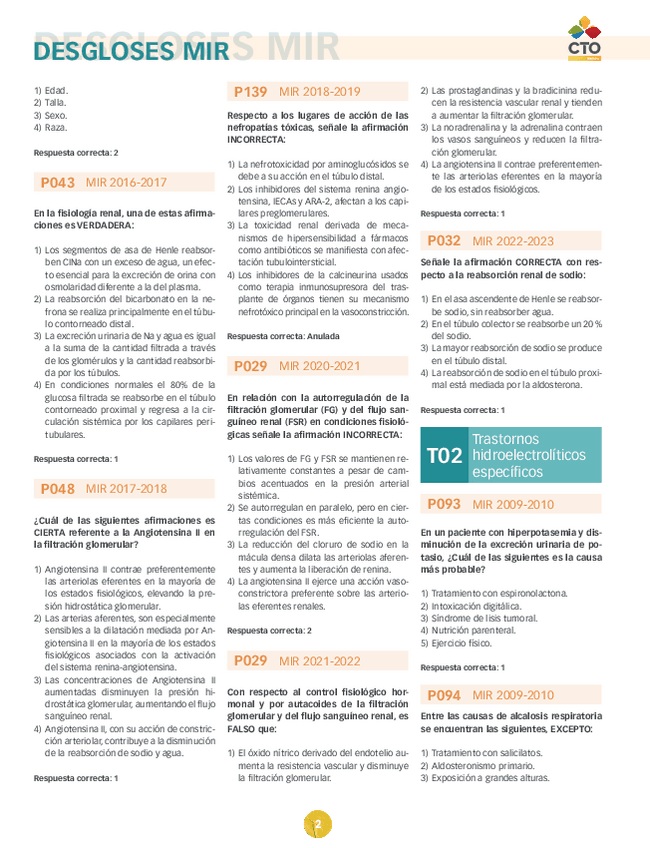 DESGLOSES MIR

CTO

1) Edad.
2) Talla.
3) Sexo.
4) Raza.

Respuesta correcta: 2

P043 MIR 2016-2017

En la fisiología renal, una de estas afirmaciones es VERDADERA:

1) Los segmentos de asa de Henle reabsorben ClNa con un exceso de agua, un efecto esencial para la excreción de orina con osmolaridad diferente a la del plasma.
2) La reabsorción del bicarbonato en la nefrona se realiza principalmente en el túbulo contorneado distal.
3) La excreción urinaria de Na y agua es igual a la suma de la cantidad filtrada a través de los glomérulos y la cantidad reabsorbida por los túbulos.
4) En condiciones normales el 80% de la glucosa filtrada se reabsorbe en el túbulo contorneado proximal y regresa a la circulación sistémica por los capilares peritubulares.

Respuesta correcta: 1

P048 MIR 2017-2018

¿Cuál de las siguientes afirmaciones es CIERTA referente a la Angiotensina II en la filtración glomerular?

1) Angiotensina II contrae preferentemente las arteriolas eferentes en la mayoría de los estados fisiológicos, elevando la presión hidrostática glomerular.
2) Las arterias aferentes, son especialmente sensibles a la dilatación mediada por Angiotensina II en la mayoría de los estados fisiológicos asociados con la activación del sistema renina-angiotensina.
3) Las concentraciones de Angiotensina II aumentadas disminuyen la presión hidrostática glomerular, aumentando el flujo sanguíneo renal.
4) Angiotensina II, con su acción de constricción arteriolar, contribuye a la disminución de la reabsorción de sodio y agua.

Respuesta correcta: 1

P139 MIR 2018-2019

Respecto a los lugares de acción de las nefropatías tóxicas, señale la afirmación INCORRECTA:

1) La nefrotoxicidad por aminoglucósidos se debe a su acción en el túbulo distal.
2) Los inhibidores del sistema renina angiotensina, IECAs y ARA-2, afectan a los capilares preglomerulares.
3) La toxicidad renal derivada de mecanismos de hipersensibilidad a fármacos como antibióticos se manifiesta con afectación tubulointersticial.
4) Los inhibidores de la calcineurina usados como terapia inmunosupresora del trasplante de órganos tienen su mecanismo nefrotóxico principal en la vasoconstricción.

Respuesta correcta: Anulada

P029 MIR 2020-2021

En relación con la autorregulación de la filtración glomerular (FG) y del flujo sanguíneo renal (FSR) en condiciones fisiológicas señale la afirmación INCORRECTA:

1) Los valores de FG y FSR se mantienen relativamente constantes a pesar de cambios acentuados en la presión arterial sistémica.
2) Se autorregulan en paralelo, pero en ciertas condiciones es más eficiente la autorregulación del FSR.
3) La reducción del cloruro de sodio en la mácula densa dilata las arteriolas aferentes y aumenta la liberación de renina.
4) La angiotensina II ejerce una acción vasoconstrictora preferente sobre las arteriolas eferentes renales.

Respuesta correcta: 2

P029 MIR 2021-2022

Con respecto al control fisiológico hormonal y por autacoides de la filtración glomerular y del flujo sanguíneo renal, es FALSO que:

1) El óxido nítrico derivado del endotelio aumenta la resistencia vascular y disminuye la filtración glomerular.
2) Las prostaglandinas y la bradicinina reducen la resistencia vascular renal y tienden a aumentar la filtración glomerular.
3) La noradrenalina y la adrenalina contraen los vasos sanguíneos y reducen la filtración glomerular.
4) La angiotensina II contrae preferentemente las arteriolas eferentes en la mayoría de los estados fisiológicos.

Respuesta correcta: 1

P032 MIR 2022-2023

Señale la afirmación CORRECTA con respecto a la reabsorción renal de sodio:

1) En el asa ascendente de Henle se reabsorbe sodio, sin reabsorber agua.
2) En el túbulo colector se reabsorbe un 20 % del sodio.
3) La mayor reabsorción de sodio se produce en el túbulo distal.
4) La reabsorción de sodio en el túbulo proximal está mediada por la aldosterona.

Respuesta correcta: 1

T02 Trastornos hidroelectrolíticos específicos

P093 MIR 2009-2010

En un paciente con hiperpotasemia y disminución de la excreción urinaria de potasio, ¿Cuál de las siguientes es la causa más probable?

1) Tratamiento con espironolactona.
2) Intoxicación digitálica.
3) Síndrome de lisis tumoral.
4) Nutrición parenteral.
5) Ejercicio físico.

Respuesta correcta: 1

P094 MIR 2009-2010

Entre las causas de alcalosis respiratoria se encuentran las siguientes, EXCEPTO:

1) Tratamiento con salicilatos.
2) Aldosteronismo primario.
3) Exposición a grandes alturas.

2